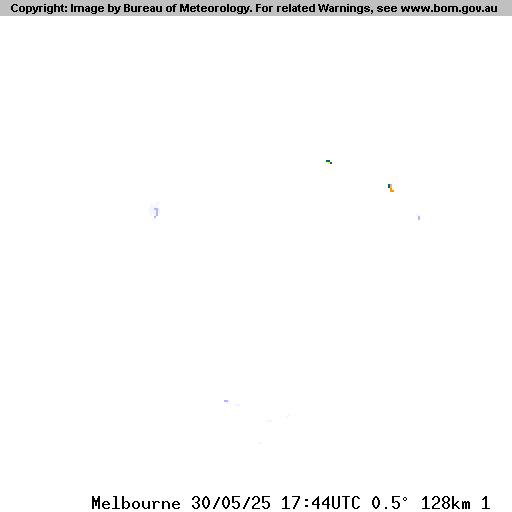 Copyright: Image by Bureau of Meteorology. For related Warnings, see www.bom.gov.au

Melbourne 30/05/25 17:44UTC 0.5° 128km 1